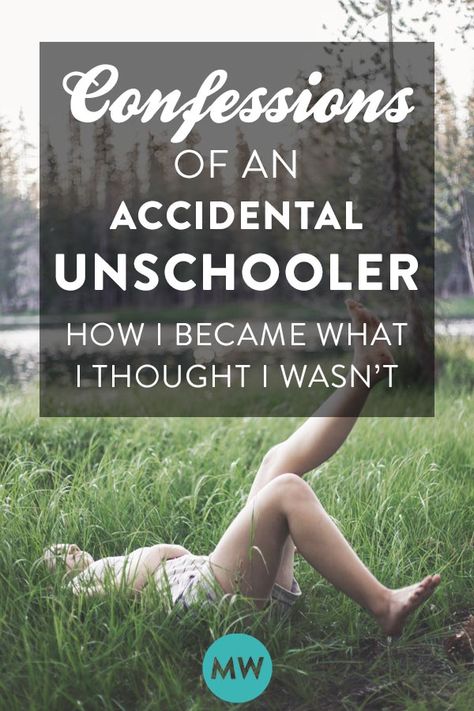 Confessions
OF AN
ACCIDENTAL
UNSCHOOLER
HOW I BECAME WHAT I THOUGHT I WASN'T

MW